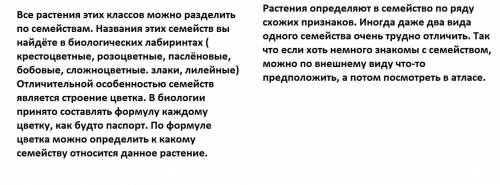 Все растения этих классов можно разделить по семействам. Названия этих семейств вы найдёте в биологических лабиринтах ( крестоцветные, розоцветные, паслёновые, бобовые, сложноцветные. злаки, лилейные) Отличительной особенностью семейств является строение цветка. В биологии принято составлять формулу каждому цветку, как будто паспорт. По формуле цветка можно определить к какому семейству относится данное растение.

Растения определяют в семейство по ряду схожих признаков. Иногда даже два вида одного семейства очень трудно отличить. Так что если хоть немного знакомы с семейством, можно по внешнему виду что-то предположить, а потом посмотреть в атласе.